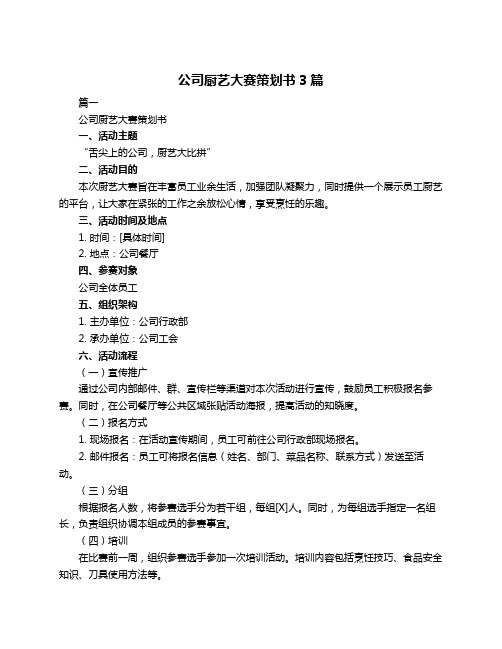 公司厨艺大赛策划书 3 篇

篇一

公司厨艺大赛策划书

一、活动主题

“舌尖上的公司，厨艺大比拼”

二、活动目的

本次厨艺大赛旨在丰富员工业余生活，加强团队凝聚力，同时提供一个展示员工厨艺的平台，让大家在紧张的工作之余放松心情，享受烹饪的乐趣。

三、活动时间及地点

1. 时间：[具体时间]

2. 地点：公司餐厅

四、参赛对象

公司全体员工

五、组织架构

1. 主办单位：公司行政部

2. 承办单位：公司工会

六、活动流程

（一）宣传推广

通过公司内部邮件、群、宣传栏等渠道对本次活动进行宣传，鼓励员工积极报名参赛。同时，在公司餐厅等公共区域张贴活动海报，提高活动的知晓度。

（二）报名方式

1. 现场报名：在活动宣传期间，员工可前往公司行政部现场报名。

2. 邮件报名：员工可将报名信息（姓名、部门、菜品名称、联系方式）发送至活动。

（三）分组

根据报名人数，将参赛选手分为若干组，每组[X]人。同时，为每组选手指定一名组长，负责组织协调本组成员的参赛事宜。

（四）培训

在比赛前一周，组织参赛选手参加一次培训活动。培训内容包括烹饪技巧、食品安全知识、刀具使用方法等。